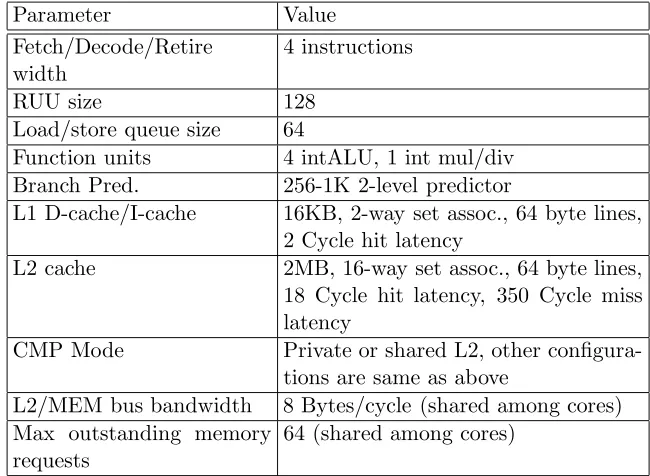 | Parameter | Value |
|---|---|
| Fetch/Decode/Retire width | 4 instructions |
| RUU size | 128 |
| Load/store queue size | 64 |
| Function units | 4 intALU, 1 int mul/div |
| Branch Pred. | 256-1K 2-level predictor |
| L1 D-cache/I-cache | 16KB, 2-way set assoc., 64 byte lines, 2 Cycle hit latency |
| L2 cache | 2MB, 16-way set assoc., 64 byte lines, 18 Cycle hit latency, 350 Cycle miss latency |
| CMP Mode | Private or shared L2, other configurations are same as above |
| L2/MEM bus bandwidth | 8 Bytes/cycle (shared among cores) |
| Max outstanding memory requests | 64 (shared among cores) |